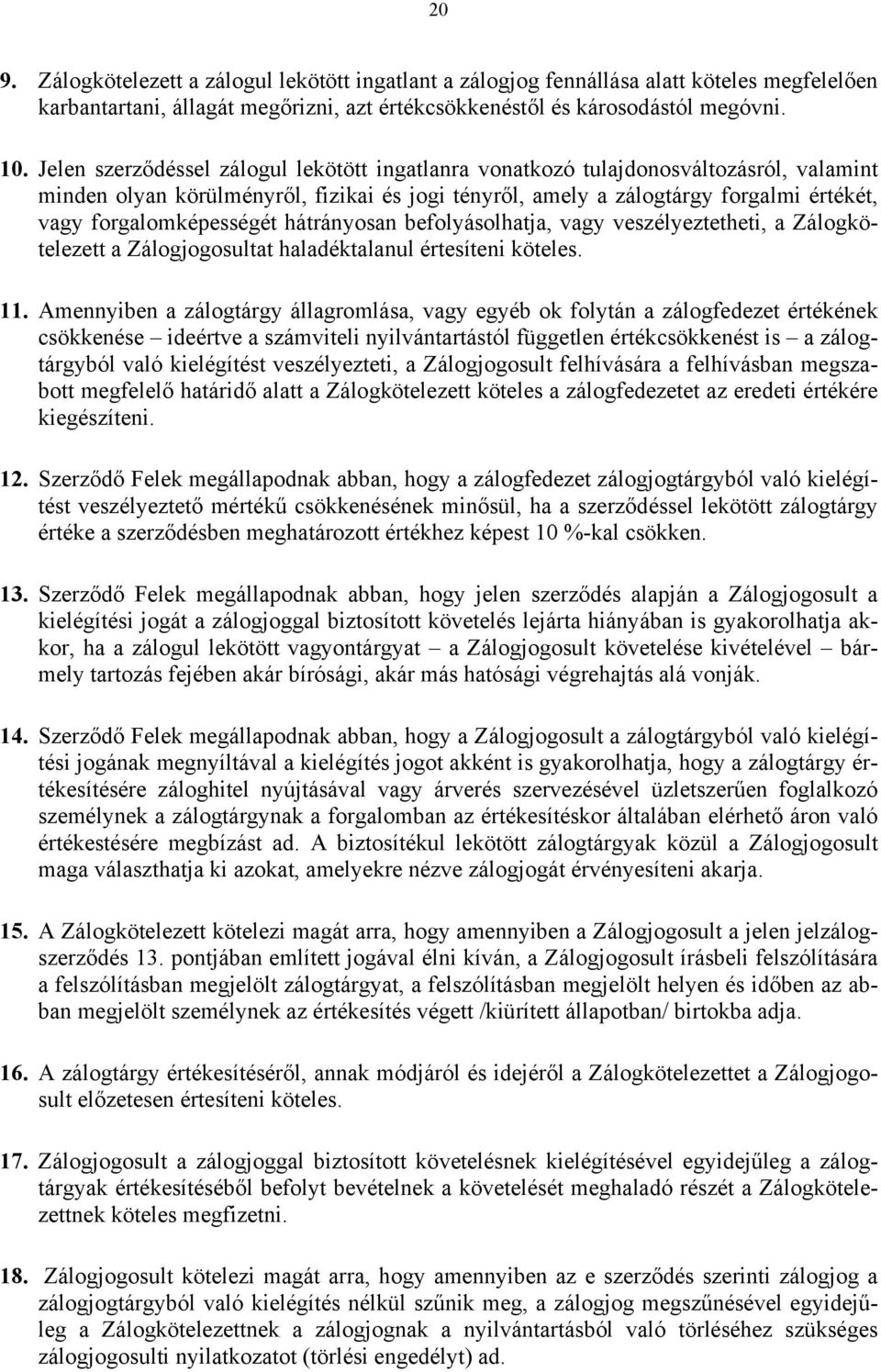 20

9. Zálogkötelezett a zálogul lekötött ingatlant a zálogjog fennállása alatt köteles megfelelően karbantartani, állagát megőrizni, azt értékcsökkenéstől és károsodástól megóvni.

10. Jelen szerződéssel zálogul lekötött ingatlanra vonatkozó tulajdonosváltozásról, valamint minden olyan körülményről, fizikai és jogi tényről, amely a zálogtárgy forgalmi értékét, vagy forgalomképességét hátrányosan befolyásolhatja, vagy veszélyeztetheti, a Zálogkötelezett a Zálogjogosultat haladéktalanul értesíteni köteles.

11. Amennyiben a zálogtárgy állagromlása, vagy egyéb ok folytán a zálogfedezet értékének csökkenése – ideértve a számviteli nyilvántartástól független értékcsökkenést is – a zálogtárgyból való kielégítést veszélyezteti, a Zálogjogosult felhívására a felhívásban megszabott megfelelő határidő alatt a Zálogkötelezett köteles a zálogfedezetet az eredeti értékére kiegészíteni.

12. Szerződő Felek megállapodnak abban, hogy a zálogfedezet zálogjogtárgyból való kielégítést veszélyeztető mértékű csökkenésének minősül, ha a szerződéssel lekötött zálogtárgy értéke a szerződésben meghatározott értékhez képest 10 %-kal csökken.

13. Szerződő Felek megállapodnak abban, hogy jelen szerződés alapján a Zálogjogosult a kielégítési jogát a zálogjoggal biztosított követelés lejárta hiányában is gyakorolhatja akkor, ha a zálogul lekötött vagyontárgyat – a Zálogjogosult követelése kivételével – bármely tartozás fejében akár bírósági, akár más hatósági végrehajtás alá vonják.

14. Szerződő Felek megállapodnak abban, hogy a Zálogjogosult a zálogtárgyból való kielégítési jogának megnyíltával a kielégítés jogot akként is gyakorolhatja, hogy a zálogtárgy értékesítésére záloghitel nyújtásával vagy árverés szervezésével üzletszerűen foglalkozó személynek a zálogtárgynak a forgalomban az értékesítéskor általában elérhető áron való értékestésére megbízást ad. A biztosítékul lekötött zálogtárgyak közül a Zálogjogosult maga választhatja ki azokat, amelyekre nézve zálogjogát érvényesíteni akarja.

15. A Zálogkötelezett kötelezi magát arra, hogy amennyiben a Zálogjogosult a jelen jelzálogszerződés 13. pontjában említett jogával élni kíván, a Zálogjogosult írásbeli felszólítására a felszólításban megjelölt zálogtárgyat, a felszólításban megjelölt helyen és időben az abban megjelölt személynek az értékesítés végett /kiürített állapotban/ birtokba adja.

16. A zálogtárgy értékesítéséről, annak módjáról és idejéről a Zálogkötelezettet a Zálogjogosult előzetesen értesíteni köteles.

17. Zálogjogosult a zálogjoggal biztosított követelésnek kielégítésével egyidejűleg a zálogtárgyak értékesítéséből befolyt bevételnek a követelését meghaladó részét a Zálogkötelezettnek köteles megfizetni.

18. Zálogjogosult kötelezi magát arra, hogy amennyiben az e szerződés szerinti zálogjog a zálogjogtárgyból való kielégítés nélkül szűnik meg, a zálogjog megszűnésével egyidejűleg a Zálogkötelezettnek a zálogjognak a nyilvántartásból való törléséhez szükséges zálogjogosulti nyilatkozatot (törlési engedélyt) ad.